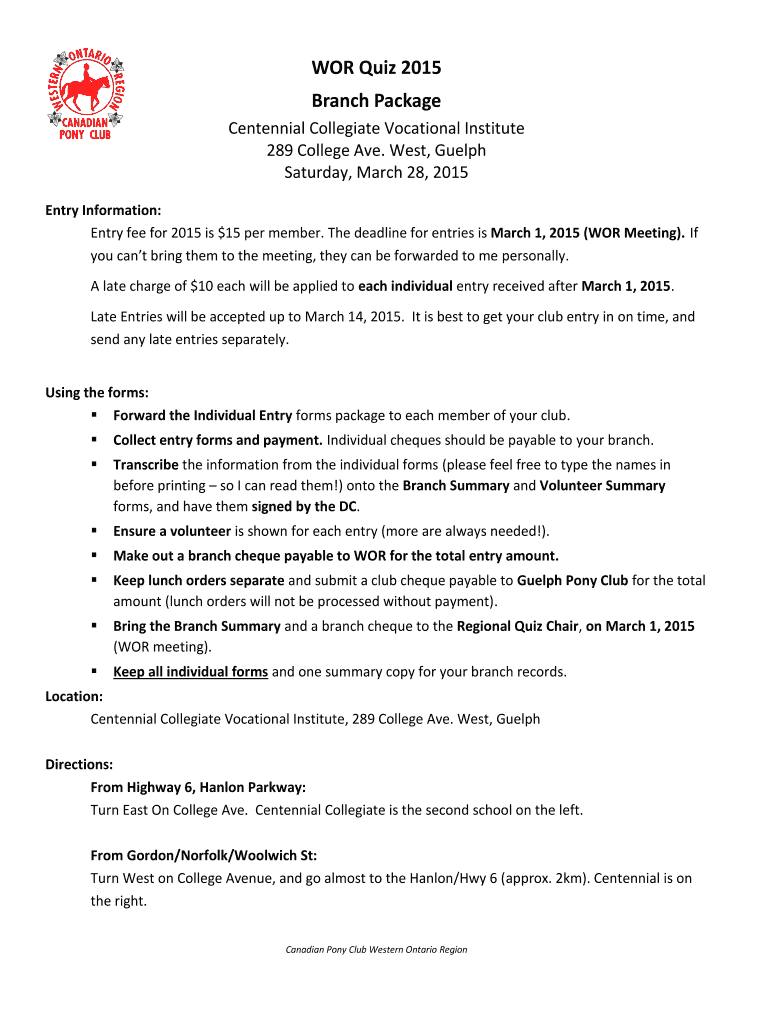 WESTERN ONTARIO REGION
CANADIAN PONY CLUB

WOR Quiz 2015
Branch Package
Centennial Collegiate Vocational Institute
289 College Ave. West, Guelph
Saturday, March 28, 2015

Entry Information:
Entry fee for 2015 is $15 per member. The deadline for entries is March 1, 2015 (WOR Meeting). If you can't bring them to the meeting, they can be forwarded to me personally.

A late charge of $10 each will be applied to each individual entry received after March 1, 2015.

Late Entries will be accepted up to March 14, 2015. It is best to get your club entry in on time, and send any late entries separately.

Using the forms:
▪ Forward the Individual Entry forms package to each member of your club.
▪ Collect entry forms and payment. Individual cheques should be payable to your branch.
▪ Transcribe the information from the individual forms (please feel free to type the names in before printing – so I can read them!) onto the Branch Summary and Volunteer Summary forms, and have them signed by the DC.
▪ Ensure a volunteer is shown for each entry (more are always needed!).
▪ Make out a branch cheque payable to WOR for the total entry amount.
▪ Keep lunch orders separate and submit a club cheque payable to Guelph Pony Club for the total amount (lunch orders will not be processed without payment).
▪ Bring the Branch Summary and a branch cheque to the Regional Quiz Chair, on March 1, 2015 (WOR meeting).
▪ Keep all individual forms and one summary copy for your branch records.

Location:
Centennial Collegiate Vocational Institute, 289 College Ave. West, Guelph

Directions:
From Highway 6, Hanlon Parkway:
Turn East On College Ave. Centennial Collegiate is the second school on the left.

From Gordon/Norfolk/Woolwich St:
Turn West on College Avenue, and go almost to the Hanlon/Hwy 6 (approx. 2km). Centennial is on the right.

Canadian Pony Club Western Ontario Region